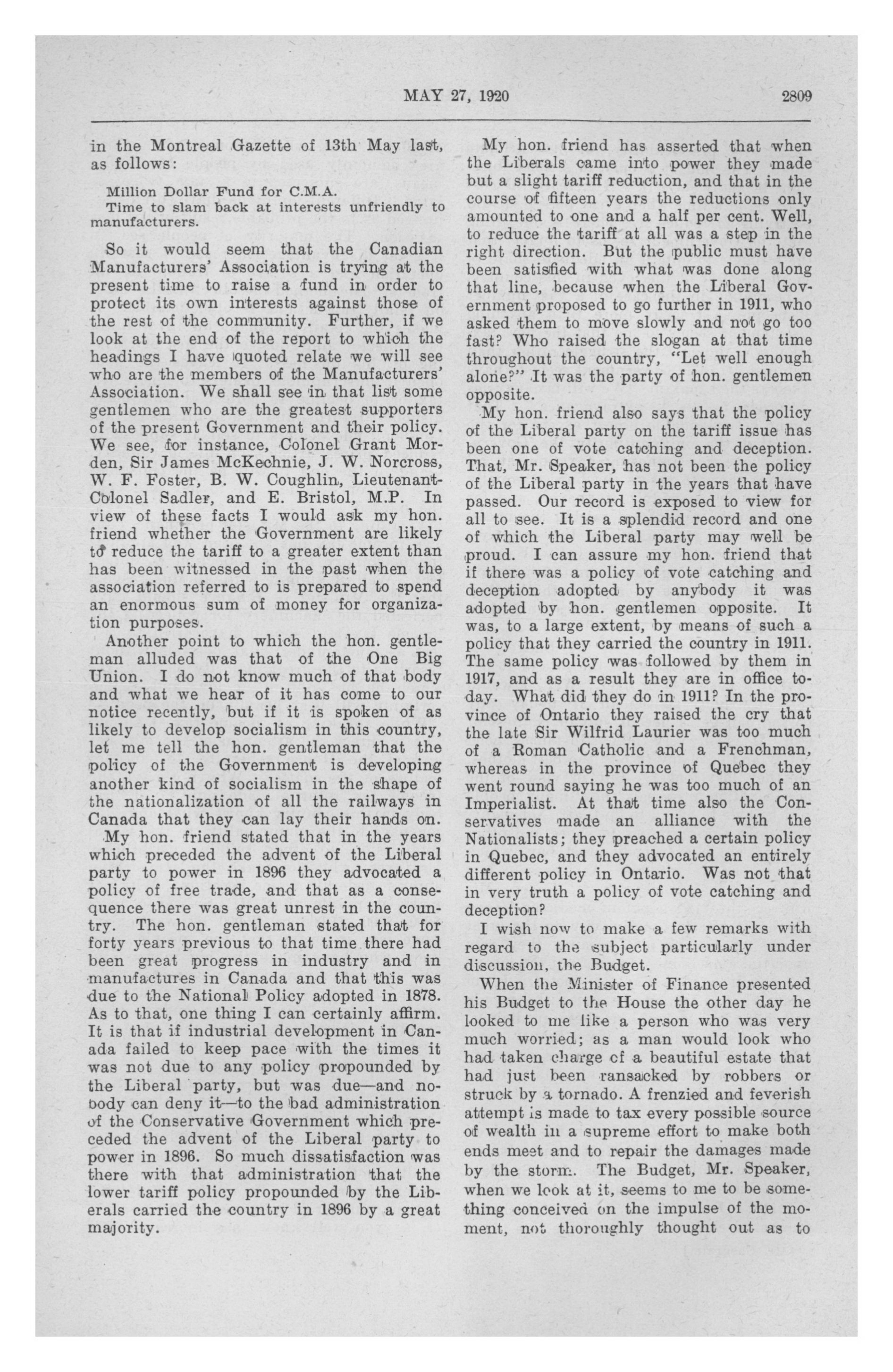 MAY 27, 1920

2809

in the Montreal Gazette of 13th May last, as follows:

Million Dollar Fund for C.M.A.
Time to slam back at interests unfriendly to manufacturers.

So it would seem that the Canadian Manufacturers' Association is trying at the present time to raise a fund in order to protect its own interests against those of the rest of the community. Further, if we look at the end of the report to which the headings I have quoted relate we will see who are the members of the Manufacturers' Association. We shall see in that list some gentlemen who are the greatest supporters of the present Government and their policy. We see, for instance, Colonel Grant Morden, Sir James McKechnie, J. W. Norcross, W. F. Foster, B. W. Coughlin, Lieutenant-Colonel Sadler, and E. Bristol, M.P. In view of these facts I would ask my hon. friend whether the Government are likely to reduce the tariff to a greater extent than has been witnessed in the past when the association referred to is prepared to spend an enormous sum of money for organization purposes.

Another point to which the hon. gentleman alluded was that of the One Big Union. I do not know much of that body and what we hear of it has come to our notice recently, but if it is spoken of as likely to develop socialism in this country, let me tell the hon. gentleman that the policy of the Government is developing another kind of socialism in the shape of the nationalization of all the railways in Canada that they can lay their hands on.

My hon. friend stated that in the years which preceded the advent of the Liberal party to power in 1896 they advocated a policy of free trade, and that as a consequence there was great unrest in the country. The hon. gentleman stated that for forty years previous to that time there had been great progress in industry and in manufactures in Canada and that this was due to the National Policy adopted in 1878. As to that, one thing I can certainly affirm. It is that if industrial development in Canada failed to keep pace with the times it was not due to any policy propounded by the Liberal party, but was due—and nobody can deny it—to the bad administration of the Conservative Government which preceded the advent of the Liberal party to power in 1896. So much dissatisfaction was there with that administration that the lower tariff policy propounded by the Liberals carried the country in 1896 by a great majority.

My hon. friend has asserted that when the Liberals came into power they made but a slight tariff reduction, and that in the course of fifteen years the reductions only amounted to one and a half per cent. Well, to reduce the tariff at all was a step in the right direction. But the public must have been satisfied with what was done along that line, because when the Liberal Government proposed to go further in 1911, who asked them to move slowly and not go too fast? Who raised the slogan at that time throughout the country, "Let well enough alone?" It was the party of hon. gentlemen opposite.

My hon. friend also says that the policy of the Liberal party on the tariff issue has been one of vote catching and deception. That, Mr. Speaker, has not been the policy of the Liberal party in the years that have passed. Our record is exposed to view for all to see. It is a splendid record and one of which the Liberal party may well be proud. I can assure my hon. friend that if there was a policy of vote catching and deception adopted by anybody it was adopted by hon. gentlemen opposite. It was, to a large extent, by means of such a policy that they carried the country in 1911. The same policy was followed by them in 1917, and as a result they are in office today. What did they do in 1911? In the province of Ontario they raised the cry that the late Sir Wilfrid Laurier was too much of a Roman Catholic and a Frenchman, whereas in the province of Quebec they went round saying he was too much of an Imperialist. At that time also the Conservatives made an alliance with the Nationalists; they preached a certain policy in Quebec, and they advocated an entirely different policy in Ontario. Was not that in very truth a policy of vote catching and deception?

I wish now to make a few remarks with regard to the subject particularly under discussion, the Budget.

When the Minister of Finance presented his Budget to the House the other day he looked to me like a person who was very much worried; as a man would look who had taken charge of a beautiful estate that had just been ransacked by robbers or struck by a tornado. A frenzied and feverish attempt is made to tax every possible source of wealth in a supreme effort to make both ends meet and to repair the damages made by the storm. The Budget, Mr. Speaker, when we look at it, seems to me to be something conceived on the impulse of the moment, not thoroughly thought out as to